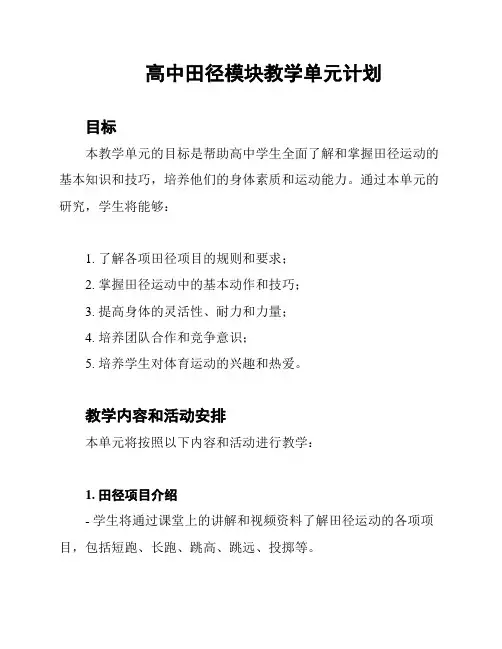 高中田径模块教学单元计划

目标

本教学单元的目标是帮助高中学生全面了解和掌握田径运动的基本知识和技巧，培养他们的身体素质和运动能力。通过本单元的研究，学生将能够：

1. 了解各项田径项目的规则和要求；
2. 掌握田径运动中的基本动作和技巧；
3. 提高身体的灵活性、耐力和力量；
4. 培养团队合作和竞争意识；
5. 培养学生对体育运动的兴趣和热爱。

教学内容和活动安排

本单元将按照以下内容和活动进行教学：

1. 田径项目介绍

- 学生将通过课堂上的讲解和视频资料了解田径运动的各项项目，包括短跑、长跑、跳高、跳远、投掷等。